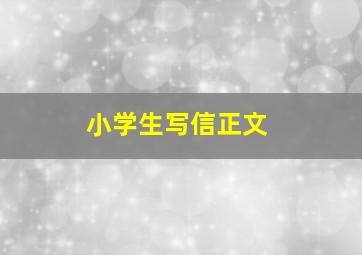 小学生写信正文